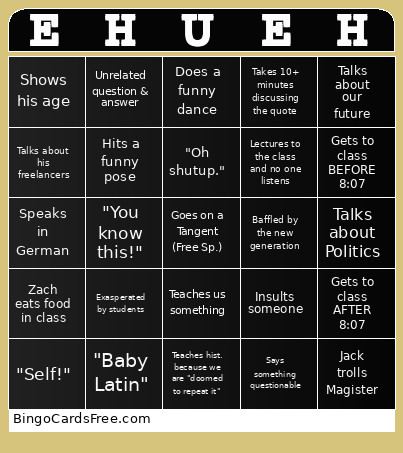 | E | H | U | E | H |
|---|---|---|---|---|
| Shows his age | Unrelated question & answer | Does a funny dance | Takes 10+ minutes discussing the quote | Talks about our future |
| Talks about his freelancers | Hits a funny pose | "Oh shutup." | Lectures to the class and no one listens | Gets to class BEFORE 8:07 |
| Speaks in German | "You know this!" | Goes on a Tangent (Free Sp.) | Baffled by the new generation | Talks about Politics |
| Zach eats food in class | Exasperated by students | Teaches us something | Insults someone | Gets to class AFTER 8:07 |
| "Self!" | "Baby Latin" | Teaches hist. because we are "doomed to repeat it" | Says something questionable | Jack trolls Magister |

BingoCardsFree.com